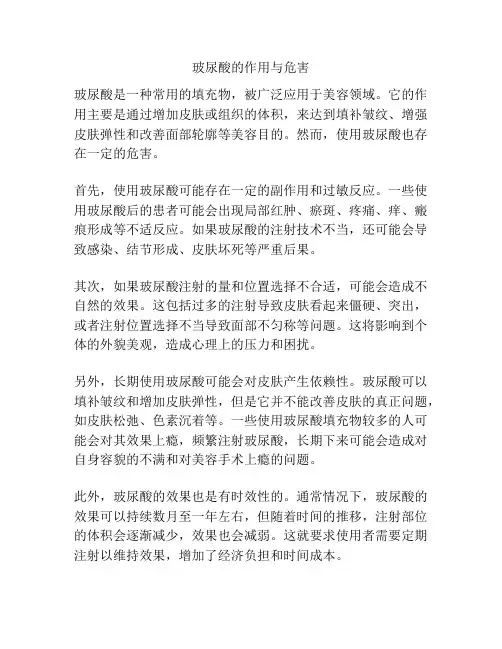 玻尿酸的作用与危害

玻尿酸是一种常用的填充物，被广泛应用于美容领域。它的作用主要是通过增加皮肤或组织的体积，来达到填补皱纹、增强皮肤弹性和改善面部轮廓等美容目的。然而，使用玻尿酸也存在一定的危害。

首先，使用玻尿酸可能存在一定的副作用和过敏反应。一些使用玻尿酸后的患者可能会出现局部红肿、瘀斑、疼痛、痒、瘢痕形成等不适反应。如果玻尿酸的注射技术不当，还可能会导致感染、结节形成、皮肤坏死等严重后果。

其次，如果玻尿酸注射的量和位置选择不合适，可能会造成不自然的效果。这包括过多的注射导致皮肤看起来僵硬、突出，或者注射位置选择不当导致面部不匀称等问题。这将影响到个体的外貌美观，造成心理上的压力和困扰。

另外，长期使用玻尿酸可能会对皮肤产生依赖性。玻尿酸可以填补皱纹和增加皮肤弹性，但是它并不能改善皮肤的真正问题，如皮肤松弛、色素沉着等。一些使用玻尿酸填充物较多的人可能会对其效果上瘾，频繁注射玻尿酸，长期下来可能会造成对自身容貌的不满和对美容手术上瘾的问题。

此外，玻尿酸的效果也是有时效性的。通常情况下，玻尿酸的效果可以持续数月至一年左右，但随着时间的推移，注射部位的体积会逐渐减少，效果也会减弱。这就要求使用者需要定期注射以维持效果，增加了经济负担和时间成本。